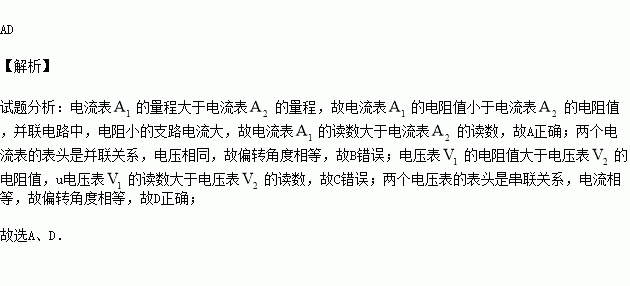 AD

【解析】

试题分析：电流表$A_1$的量程大于电流表$A_2$的量程，故电流表$A_1$的电阻值小于电流表$A_2$的电阻值，并联电路中，电阻小的支路电流大，故电流表$A_1$的读数大于电流表$A_2$的读数，故A正确；两个电流表的表头是并联关系，电压相同，故偏转角度相等，故B错误；电压表$V_1$的电阻值大于电压表$V_2$的电阻值，u电压表$V_1$的读数大于电压表$V_2$的读数，故C错误；两个电压表的表头是串联关系，电流相等，故偏转角度相等，故D正确；

故选A、D.